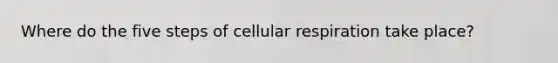 Where do the five steps of cellular respiration take place?